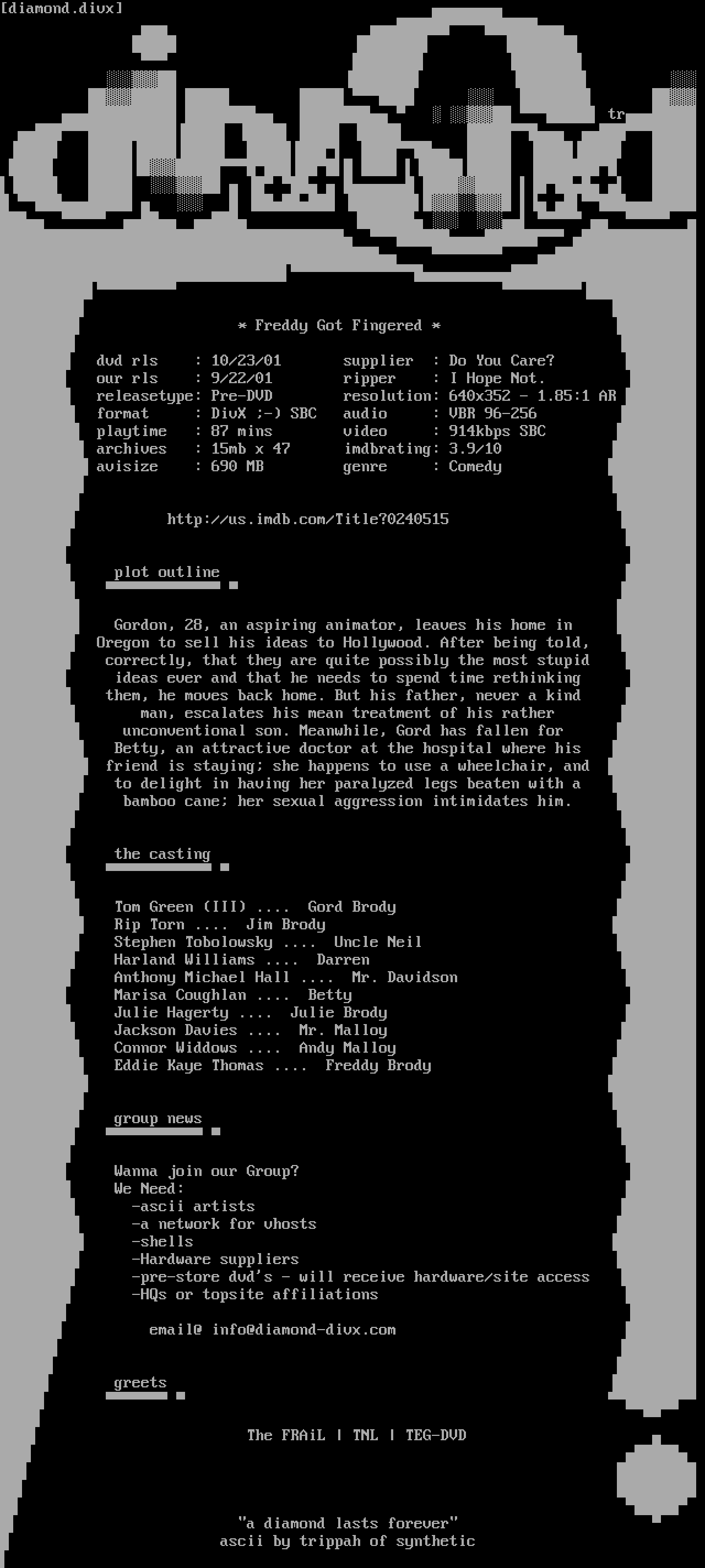 [diamond.divx]

tr

* Freddy Got Fingered *

dvd rls : 10/23/01
our rls : 9/22/01
releasetype: Pre-DVD
format : DivX ;-) SBC
playtime : 87 mins
archives : 15mb x 47
avisize : 690 MB

supplier : Do You Care?
ripper : I Hope Not.
resolution: 640x352 - 1.85:1 AR
audio : VBR 96-256
video : 914kbps SBC
imdbrating: 3.9/10
genre : Comedy

http://us.imdb.com/Title?0240515

plot outline

Gordon, 28, an aspiring animator, leaves his home in Oregon to sell his ideas to Hollywood. After being told, correctly, that they are quite possibly the most stupid ideas ever and that he needs to spend time rethinking them, he moves back home. But his father, never a kind man, escalates his mean treatment of his rather unconventional son. Meanwhile, Gord has fallen for Betty, an attractive doctor at the hospital where his friend is staying; she happens to use a wheelchair, and to delight in having her paralyzed legs beaten with a bamboo cane; her sexual aggression intimidates him.

the casting

Tom Green (III) .... Gord Brody
Rip Torn .... Jim Brody
Stephen Tobolowsky .... Uncle Neil
Harland Williams .... Darren
Anthony Michael Hall .... Mr. Davidson
Marisa Coughlan .... Betty
Julie Hagerty .... Julie Brody
Jackson Davies .... Mr. Malloy
Connor Widdows .... Andy Malloy
Eddie Kaye Thomas .... Freddy Brody

group news

Wanna join our Group?
We Need:
-ascii artists
-a network for vhosts
-shells
-Hardware suppliers
-pre-store dvd's - will receive hardware/site access
-HQs or topsite affiliations

email@ info@diamond-divx.com

greets

The FRAiL | TNL | TEG-DVD

"a diamond lasts forever"
ascii by trippah of synthetic